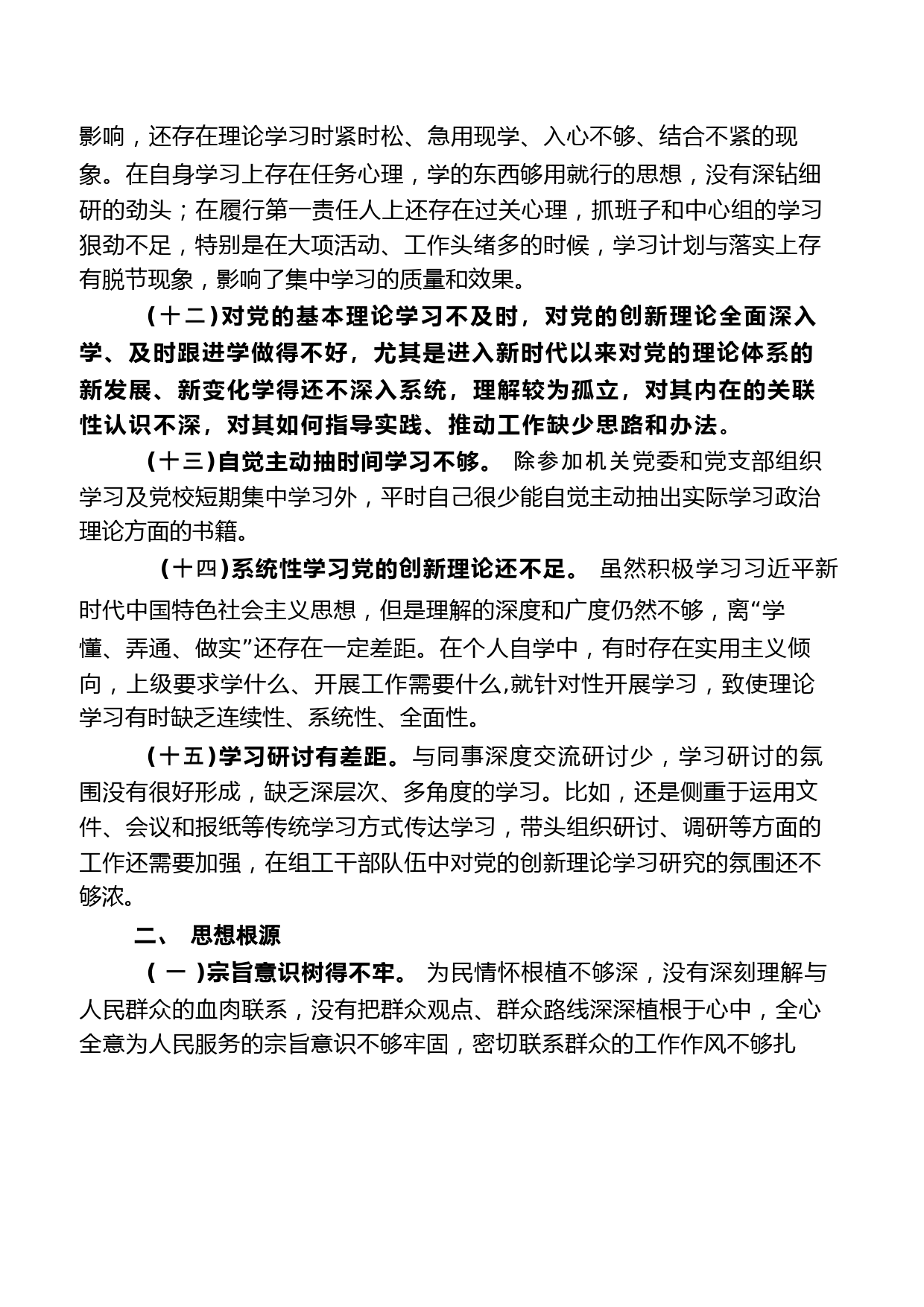 影响，还存在理论学习时紧时松、急用现学、入心不够、结合不紧的现象。在自身学习上存在任务心理，学的东西够用就行的思想，没有深钻细研的劲头；在履行第一责任人上还存在过关心理，抓班子和中心组的学习狠劲不足，特别是在大项活动、工作头绪多的时候，学习计划与落实上存有脱节现象，影响了集中学习的质量和效果。

（十二）对党的基本理论学习不及时，对党的创新理论全面深入学、及时跟进学做得不好，尤其是进入新时代以来对党的理论体系的新发展、新变化学得还不深入系统，理解较为孤立，对其内在的关联性认识不深，对其如何指导实践、推动工作缺少思路和办法。

（十三）自觉主动抽时间学习不够。 除参加机关党委和党支部组织学习及党校短期集中学习外，平时自己很少能自觉主动抽出实际学习政治理论方面的书籍。

（十四）系统性学习党的创新理论还不足。 虽然积极学习习近平新时代中国特色社会主义思想，但是理解的深度和广度仍然不够，离“学懂、弄通、做实”还存在一定差距。在个人自学中，有时存在实用主义倾向，上级要求学什么、开展工作需要什么,就针对性开展学习，致使理论学习有时缺乏连续性、系统性、全面性。

（十五）学习研讨有差距。与同事深度交流研讨少，学习研讨的氛围没有很好形成，缺乏深层次、多角度的学习。比如，还是侧重于运用文件、会议和报纸等传统学习方式传达学习，带头组织研讨、调研等方面的工作还需要加强，在组工干部队伍中对党的创新理论学习研究的氛围还不够浓。

二、 思想根源

（ 一 ）宗旨意识树得不牢。 为民情怀根植不够深，没有深刻理解与人民群众的血肉联系，没有把群众观点、群众路线深深植根于心中，全心全意为人民服务的宗旨意识不够牢固，密切联系群众的工作作风不够扎